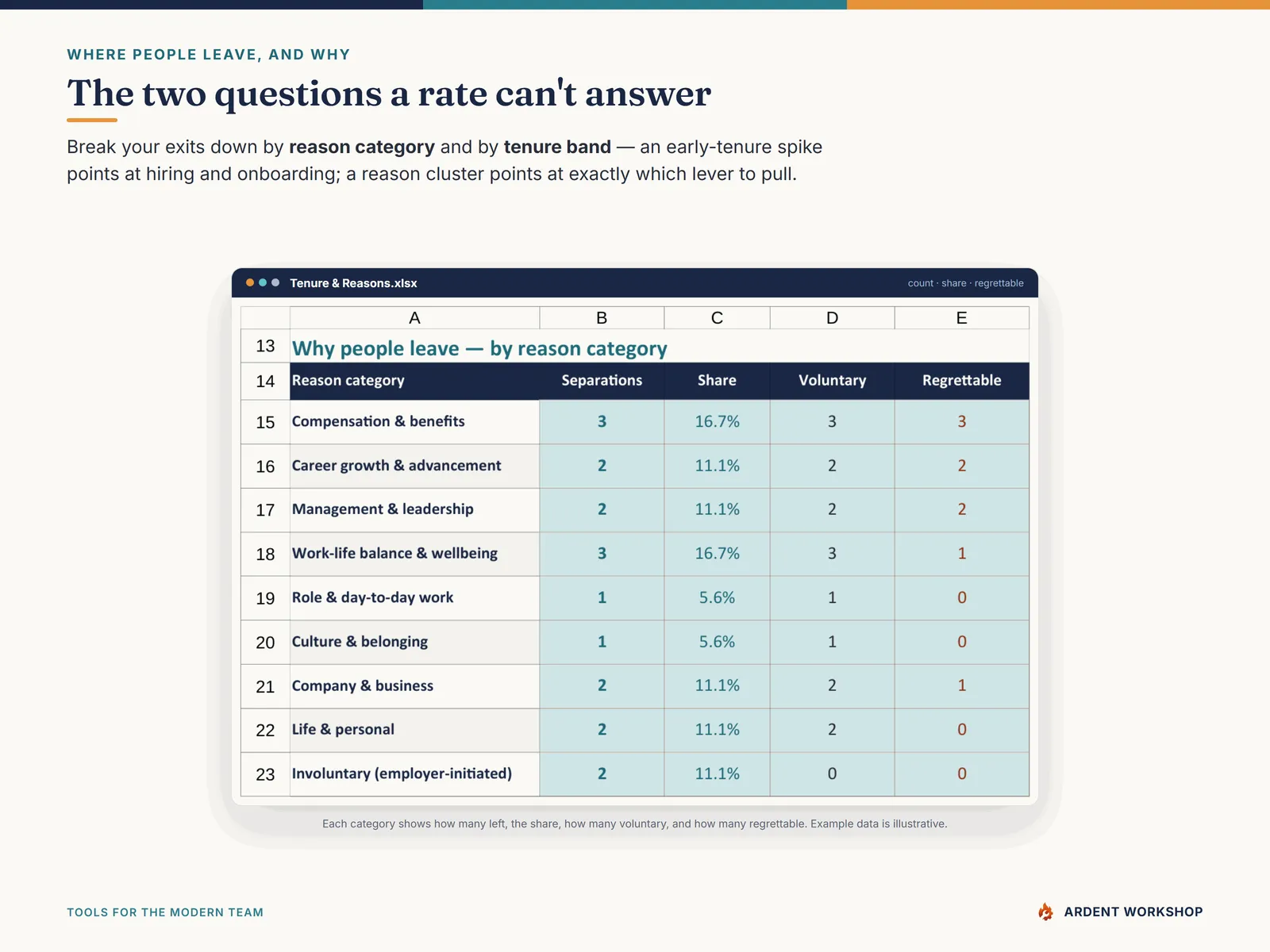 WHERE PEOPLE LEAVE, AND WHY

The two questions a rate can't answer

Break your exits down by reason category and by tenure band — an early-tenure spike points at hiring and onboarding; a reason cluster points at exactly which lever to pull.

Tenure & Reasons.xlsx

count · share · regrettable

|  | A | B | C | D | E |
|---|---|---|---|---|---|
| 13 | Why people leave — by reason category |  |  |  |  |
| 14 | Reason category | Separations | Share | Voluntary | Regrettable |
| 15 | Compensation & benefits | 3 | 16.7% | 3 | 3 |
| 16 | Career growth & advancement | 2 | 11.1% | 2 | 2 |
| 17 | Management & leadership | 2 | 11.1% | 2 | 2 |
| 18 | Work-life balance & wellbeing | 3 | 16.7% | 3 | 1 |
| 19 | Role & day-to-day work | 1 | 5.6% | 1 | 0 |
| 20 | Culture & belonging | 1 | 5.6% | 1 | 0 |
| 21 | Company & business | 2 | 11.1% | 2 | 1 |
| 22 | Life & personal | 2 | 11.1% | 2 | 0 |
| 23 | Involuntary (employer-initiated) | 2 | 11.1% | 0 | 0 |

Each category shows how many left, the share, how many voluntary, and how many regrettable. Example data is illustrative.

TOOLS FOR THE MODERN TEAM

ARDENT WORKSHOP